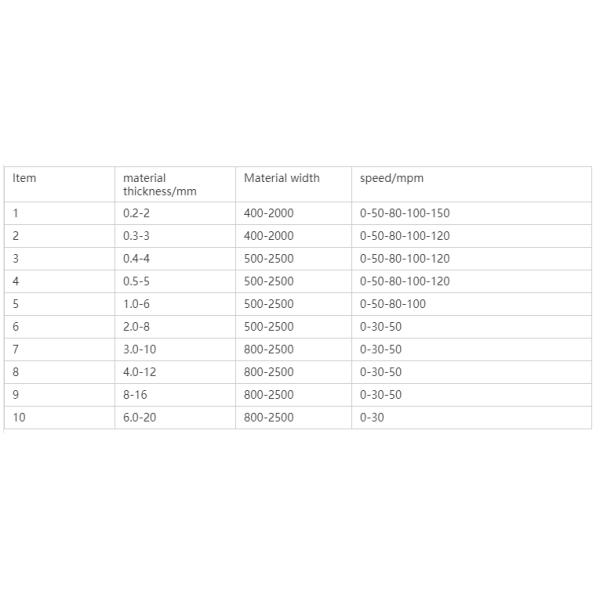 | Item | material thickness/mm | Material width | speed/mpm |
|---|---|---|---|
| 1 | 0.2-2 | 400-2000 | 0-50-80-100-150 |
| 2 | 0.3-3 | 400-2000 | 0-50-80-100-120 |
| 3 | 0.4-4 | 500-2500 | 0-50-80-100-120 |
| 4 | 0.5-5 | 500-2500 | 0-50-80-100-120 |
| 5 | 1.0-6 | 500-2500 | 0-50-80-100 |
| 6 | 2.0-8 | 500-2500 | 0-30-50 |
| 7 | 3.0-10 | 800-2500 | 0-30-50 |
| 8 | 4.0-12 | 800-2500 | 0-30-50 |
| 9 | 8-16 | 800-2500 | 0-30-50 |
| 10 | 6.0-20 | 800-2500 | 0-30 |